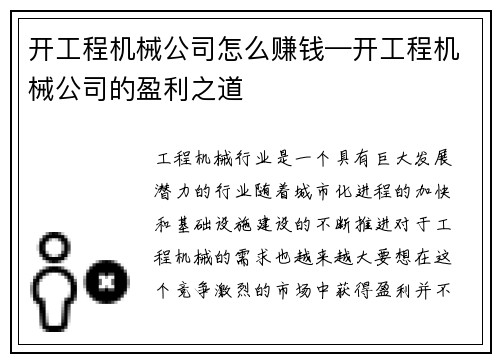 开工程机械公司怎么赚钱—开工程机械公司的盈利之道

工程机械行业是一个具有巨大发展潜力的行业随着城市化进程的加快和基础设施建设的不断推进对于工程机械的需求也越来越大要想在这个竞争激烈的市场中获得盈利并不